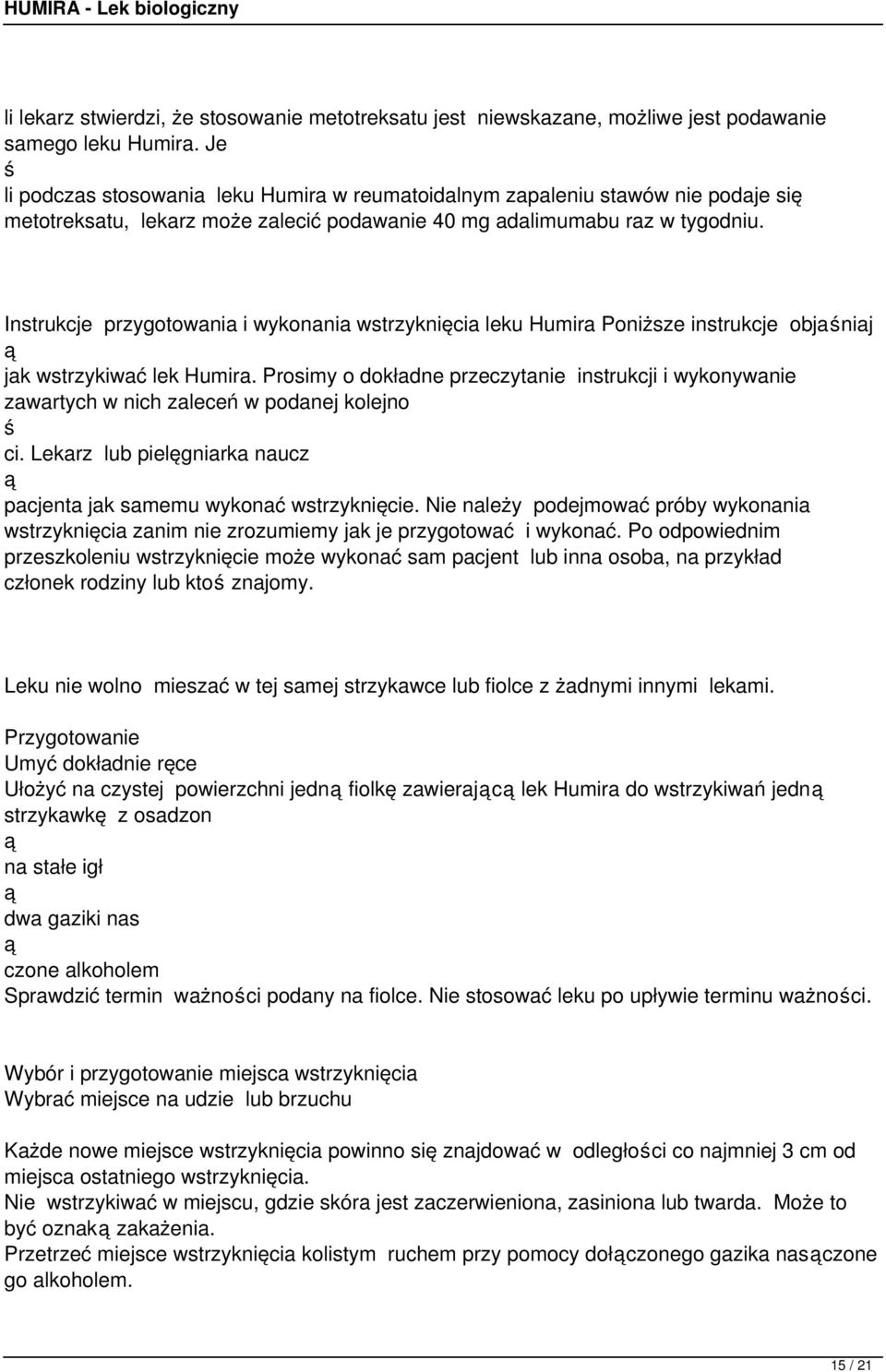 HUMIRA - Lek biologiczny

li lekarz stwierdzi, że stosowanie metotreksatu jest niewskazane, możliwe jest podawanie samego leku Humira. Je
ś
li podczas stosowania leku Humira w reumatoidalnym zapaleniu stawów nie podaje się metotreksatu, lekarz może zalecić podawanie 40 mg adalimumabu raz w tygodniu.

Instrukcje przygotowania i wykonania wstrzyknięcia leku Humira Poniższe instrukcje objaśniaj
ą
jak wstrzykiwać lek Humira. Prosimy o dokładne przeczytanie instrukcji i wykonywanie zawartych w nich zaleceń w podanej kolejno
ś
ci. Lekarz lub pielęgniarka naucz
ą
pacjenta jak samemu wykonać wstrzyknięcie. Nie należy podejmować próby wykonania wstrzyknięcia zanim nie zrozumiemy jak je przygotować i wykonać. Po odpowiednim przeszkoleniu wstrzyknięcie może wykonać sam pacjent lub inna osoba, na przykład członek rodziny lub ktoś znajomy.

Leku nie wolno mieszać w tej samej strzykawce lub fiolce z żadnymi innymi lekami.

Przygotowanie
Umyć dokładnie ręce
Ułożyć na czystej powierzchni jedną fiolkę zawierającą lek Humira do wstrzykiwań jedną strzykawkę z osadzon
ą
na stałe igł
ą
dwa gaziki nas
ą
czone alkoholem
Sprawdzić termin ważności podany na fiolce. Nie stosować leku po upływie terminu ważności.

Wybór i przygotowanie miejsca wstrzyknięcia
Wybrać miejsce na udzie lub brzuchu

Każde nowe miejsce wstrzyknięcia powinno się znajdować w odległości co najmniej 3 cm od miejsca ostatniego wstrzyknięcia.
Nie wstrzykiwać w miejscu, gdzie skóra jest zaczerwieniona, zasiniona lub twarda. Może to być oznaką zakażenia.
Przetrzeć miejsce wstrzyknięcia kolistym ruchem przy pomocy dołączonego gazika nasączone go alkoholem.

15 / 21